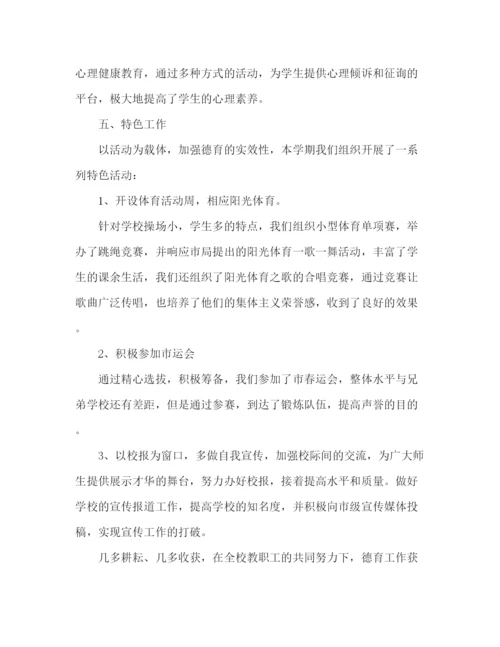 心理健康教育，通过多种方式的活动，为学生提供心理倾诉和征询的平台，极大地提高了学生的心理素养。

五、特色工作

以活动为载体，加强德育的实效性，本学期我们组织开展了一系列特色活动：

1、开设体育活动周，相应阳光体育。

针对学校操场小，学生多的特点，我们组织小型体育单项赛，举办了跳绳竞赛，并响应市局提出的阳光体育一歌一舞活动，丰富了学生的课余生活，我们还组织了阳光体育之歌的合唱竞赛，通过竞赛让歌曲广泛传唱，也培养了他们的集体主义荣誉感，收到了良好的效果。

2、积极参加市运会

通过精心选拔，积极筹备，我们参加了市春运会，整体水平与兄弟学校还有差距，但是通过参赛，到达了锻炼队伍，提高声誉的目的。

3、以校报为窗口，多做自我宣传，加强校际间的交流，为广大师生提供展示才华的舞台，努力办好校报，接着提高水平和质量。做好学校的宣传报道工作，提高学校的知名度，并积极向市级宣传媒体投稿，实现宣传工作的打破。

几多耕耘、几多收获，在全校教职工的共同努力下，德育工作获